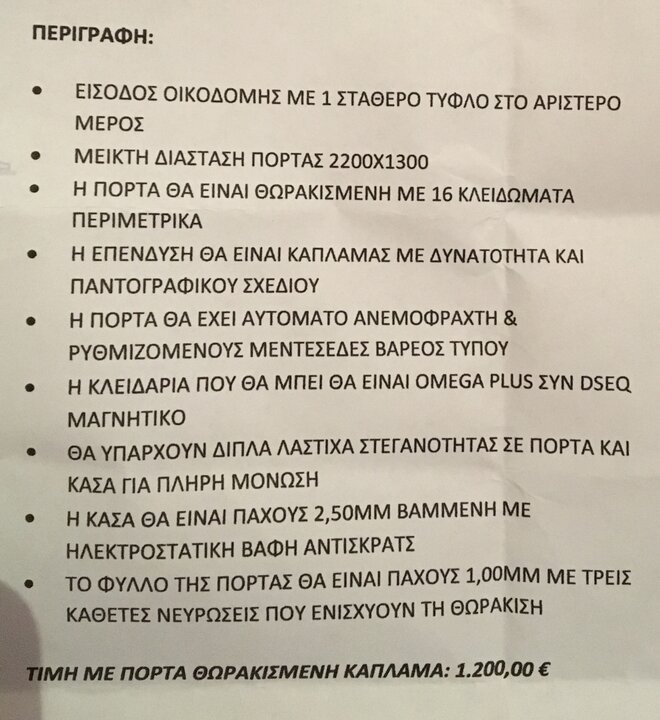 ΠΕΡΙΓΡΑΦΗ:

• ΕΙΣΟΔΟΣ ΟΙΚΟΔΟΜΗΣ ΜΕ 1 ΣΤΑΘΕΡΟ ΤΥΦΛΟ ΣΤΟ ΑΡΙΣΤΕΡΟ ΜΕΡΟΣ
• ΜΕΙΚΤΗ ΔΙΑΣΤΑΣΗ ΠΟΡΤΑΣ 2200Χ1300
• Η ΠΟΡΤΑ ΘΑ ΕΙΝΑΙ ΘΩΡΑΚΙΣΜΕΝΗ ΜΕ 16 ΚΛΕΙΔΩΜΑΤΑ ΠΕΡΙΜΕΤΡΙΚΑ
• Η ΕΠΕΝΔΥΣΗ ΘΑ ΕΙΝΑΙ ΚΑΠΛΑΜΑΣ ΜΕ ΔΥΝΑΤΟΤΗΤΑ ΚΑΙ ΠΑΝΤΟΓΡΑΦΙΚΟΥ ΣΧΕΔΙΟΥ
• Η ΠΟΡΤΑ ΘΑ ΕΧΕΙ ΑΥΤΟΜΑΤΟ ΑΝΕΜΟΦΡΑΧΤΗ & ΡΥΘΜΙΖΟΜΕΝΟΥΣ ΜΕΝΤΕΣΕΔΕΣ ΒΑΡΕΟΣ ΤΥΠΟΥ
• Η ΚΛΕΙΔΑΡΙΑ ΠΟΥ ΘΑ ΜΠΕΙ ΘΑ ΕΙΝΑΙ OMEGA PLUS ΣΥΝ DSEQ ΜΑΓΝΗΤΙΚΟ
• ΘΑ ΥΠΑΡΧΟΥΝ ΔΙΠΛΑ ΛΑΣΤΙΧΑ ΣΤΕΓΑΝΟΤΗΤΑΣ ΣΕ ΠΟΡΤΑ ΚΑΙ ΚΑΣΑ ΓΙΑ ΠΛΗΡΗ ΜΟΝΩΣΗ
• Η ΚΑΣΑ ΘΑ ΕΙΝΑΙ ΠΑΧΟΥΣ 2,50ΜΜ ΒΑΜΜΕΝΗ ΜΕ ΗΛΕΚΤΡΟΣΤΑΤΙΚΗ ΒΑΦΗ ΑΝΤΙΣΚΡΑΤΣ
• ΤΟ ΦΥΛΛΟ ΤΗΣ ΠΟΡΤΑΣ ΘΑ ΕΙΝΑΙ ΠΑΧΟΥΣ 1,00ΜΜ ΜΕ ΤΡΕΙΣ ΚΑΘΕΤΕΣ ΝΕΥΡΩΣΕΙΣ ΠΟΥ ΕΝΙΣΧΥΟΥΝ ΤΗ ΘΩΡΑΚΙΣΗ

ΤΙΜΗ ΜΕ ΠΟΡΤΑ ΘΩΡΑΚΙΣΜΕΝΗ ΚΑΠΛΑΜΑ: 1.200,00 €